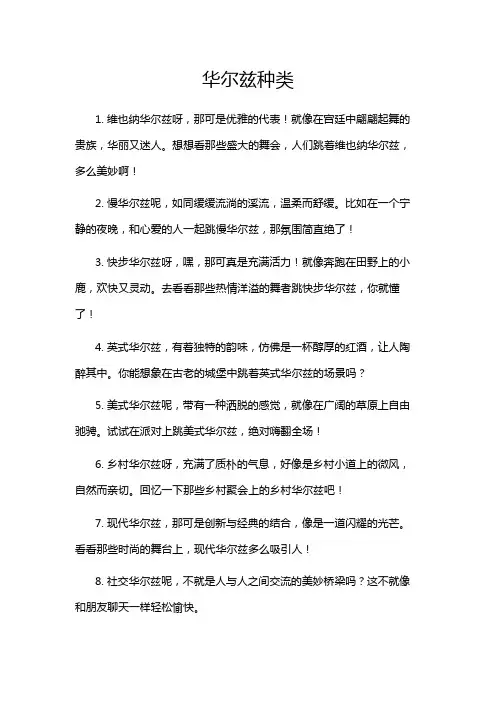 华尔兹种类

1. 维也纳华尔兹呀，那可是优雅的代表！就像在宫廷中翩翩起舞的贵族，华丽又迷人。想想看那些盛大的舞会，人们跳着维也纳华尔兹，多么美妙啊！

2. 慢华尔兹呢，如同缓缓流淌的溪流，温柔而舒缓。比如在一个宁静的夜晚，和心爱的人一起跳慢华尔兹，那氛围简直绝了！

3. 快步华尔兹呀，嘿，那可真是充满活力！就像奔跑在田野上的小鹿，欢快又灵动。去看看那些热情洋溢的舞者跳快步华尔兹，你就懂了！

4. 英式华尔兹，有着独特的韵味，仿佛是一杯醇厚的红酒，让人陶醉其中。你能想象在古老的城堡中跳着英式华尔兹的场景吗？

5. 美式华尔兹呢，带有一种洒脱的感觉，就像在广阔的草原上自由驰骋。试试在派对上跳美式华尔兹，绝对嗨翻全场！

6. 乡村华尔兹呀，充满了质朴的气息，好像是乡村小道上的微风，自然而亲切。回忆一下那些乡村聚会上的乡村华尔兹吧！

7. 现代华尔兹，那可是创新与经典的结合，像是一道闪耀的光芒。看看那些时尚的舞台上，现代华尔兹多么吸引人！

8. 社交华尔兹呢，不就是人与人之间交流的美妙桥梁吗？这不就像和朋友聊天一样轻松愉快。